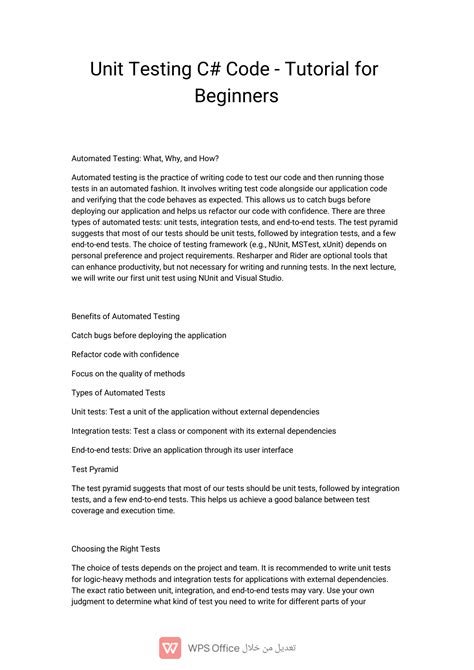 Unit Testing C# Code - Tutorial for Beginners

Automated Testing: What, Why, and How?

Automated testing is the practice of writing code to test our code and then running those tests in an automated fashion. It involves writing test code alongside our application code and verifying that the code behaves as expected. This allows us to catch bugs before deploying our application and helps us refactor our code with confidence. There are three types of automated tests: unit tests, integration tests, and end-to-end tests. The test pyramid suggests that most of our tests should be unit tests, followed by integration tests, and a few end-to-end tests. The choice of testing framework (e.g., NUnit, MSTest, xUnit) depends on personal preference and project requirements. Resharper and Rider are optional tools that can enhance productivity, but not necessary for writing and running tests. In the next lecture, we will write our first unit test using NUnit and Visual Studio.

Benefits of Automated Testing

Catch bugs before deploying the application

Refactor code with confidence

Focus on the quality of methods

Types of Automated Tests

Unit tests: Test a unit of the application without external dependencies

Integration tests: Test a class or component with its external dependencies

End-to-end tests: Drive an application through its user interface

Test Pyramid

The test pyramid suggests that most of our tests should be unit tests, followed by integration tests, and a few end-to-end tests. This helps us achieve a good balance between test coverage and execution time.

Choosing the Right Tests

The choice of tests depends on the project and team. It is recommended to write unit tests for logic-heavy methods and integration tests for applications with external dependencies. The exact ratio between unit, integration, and end-to-end tests may vary. Use your own judgment to determine what kind of test you need to write for different parts of your

WPS Office تعديل من خلال